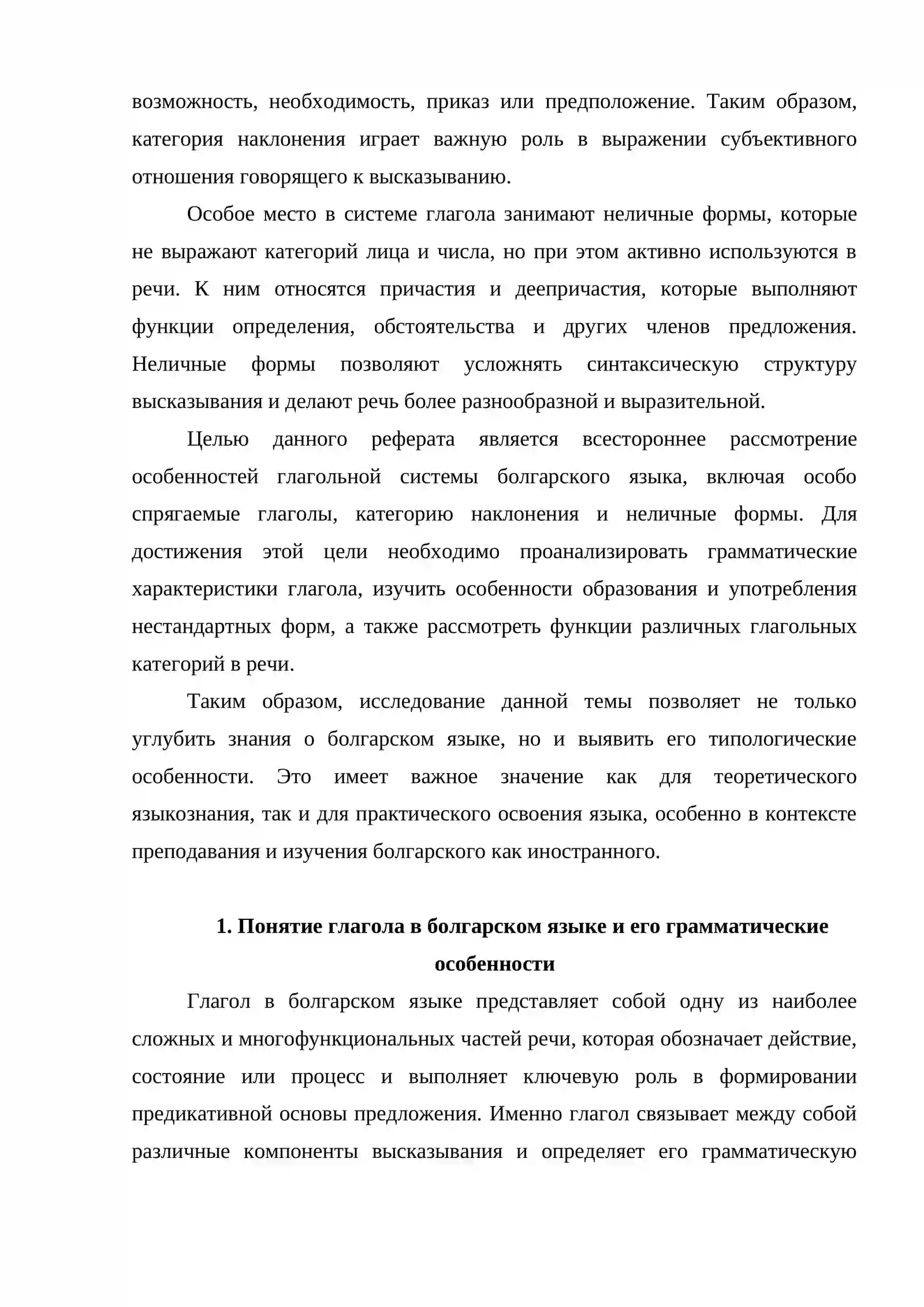 возможность, необходимость, приказ или предположение. Таким образом, категория наклонения играет важную роль в выражении субъективного отношения говорящего к высказыванию.

Особое место в системе глагола занимают неличные формы, которые не выражают категорий лица и числа, но при этом активно используются в речи. К ним относятся причастия и деепричастия, которые выполняют функции определения, обстоятельства и других членов предложения. Неличные формы позволяют усложнять синтаксическую структуру высказывания и делают речь более разнообразной и выразительной.

Целью данного реферата является всестороннее рассмотрение особенностей глагольной системы болгарского языка, включая особо спрягаемые глаголы, категорию наклонения и неличные формы. Для достижения этой цели необходимо проанализировать грамматические характеристики глагола, изучить особенности образования и употребления нестандартных форм, а также рассмотреть функции различных глагольных категорий в речи.

Таким образом, исследование данной темы позволяет не только углубить знания о болгарском языке, но и выявить его типологические особенности. Это имеет важное значение как для теоретического языкознания, так и для практического освоения языка, особенно в контексте преподавания и изучения болгарского как иностранного.

1. Понятие глагола в болгарском языке и его грамматические особенности

Глагол в болгарском языке представляет собой одну из наиболее сложных и многофункциональных частей речи, которая обозначает действие, состояние или процесс и выполняет ключевую роль в формировании предикативной основы предложения. Именно глагол связывает между собой различные компоненты высказывания и определяет его грамматическую